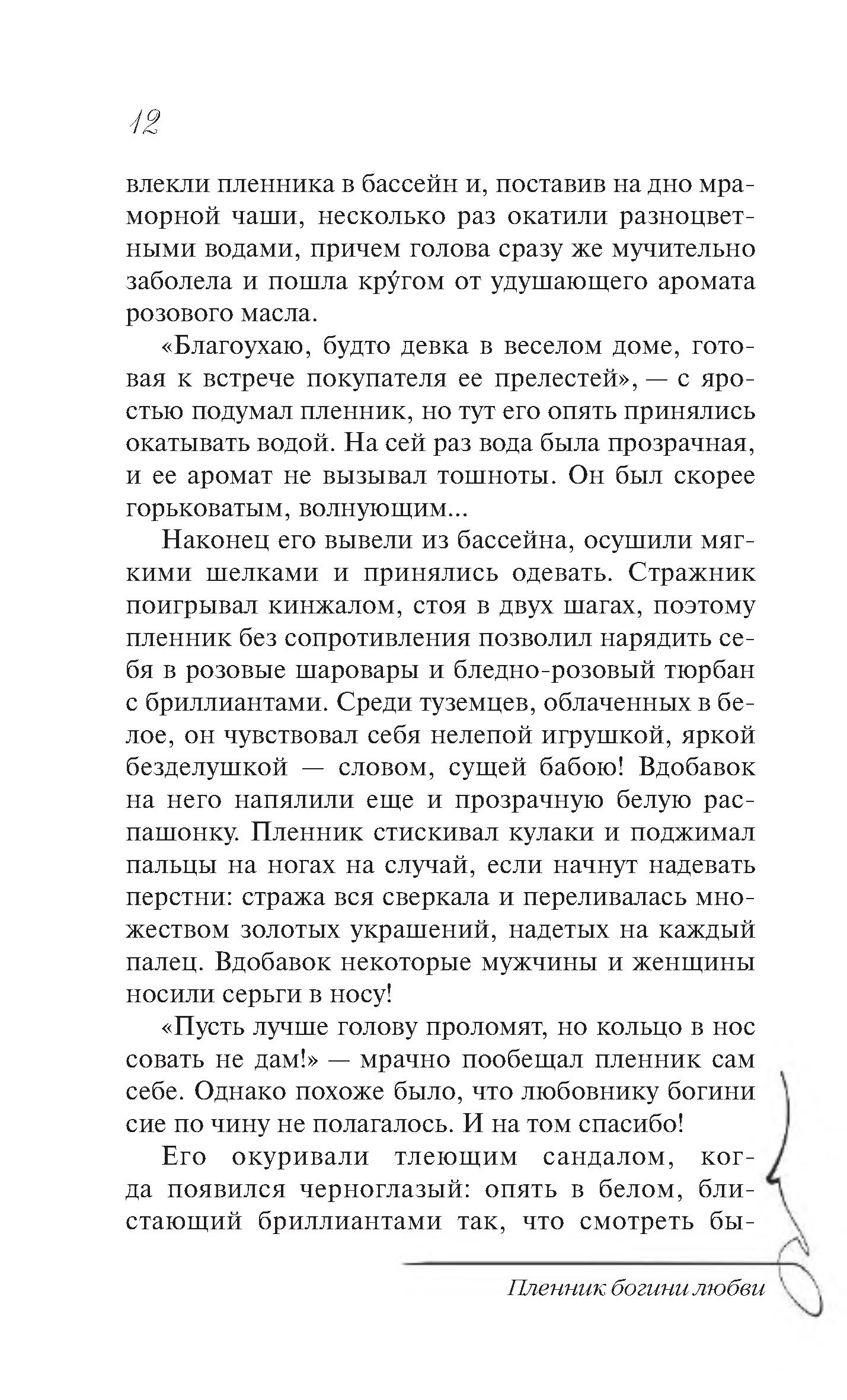 12

влекли пленника в бассейн и, поставив на дно мраморной чаши, несколько раз окатили разноцветными водами, причем голова сразу же мучительно заболела и пошла кру́гом от удушающего аромата розового масла.

«Благоухаю, будто девка в веселом доме, готовая к встрече покупателя ее прелестей», — с яростью подумал пленник, но тут его опять принялись окатывать водой. На сей раз вода была прозрачная, и ее аромат не вызывал тошноты. Он был скорее горьковатым, волнующим...

Наконец его вывели из бассейна, осушили мягкими шелками и принялись одевать. Стражник поигрывал кинжалом, стоя в двух шагах, поэтому пленник без сопротивления позволил нарядить себя в розовые шаровары и бледно-розовый тюрбан с бриллиантами. Среди туземцев, облаченных в белое, он чувствовал себя нелепой игрушкой, яркой безделушкой — словом, сущей бабою! Вдобавок на него напялили еще и прозрачную белую распашонку. Пленник стискивал кулаки и поджимал пальцы на ногах на случай, если начнут надевать перстни: стража вся сверкала и переливалась множеством золотых украшений, надетых на каждый палец. Вдобавок некоторые мужчины и женщины носили серьги в носу!

«Пусть лучше голову проломят, но кольцо в нос совать не дам!» — мрачно пообещал пленник сам себе. Однако похоже было, что любовнику богини сие по чину не полагалось. И на том спасибо!

Его окуривали тлеющим сандалом, когда появился черноглазый: опять в белом, блистающий бриллиантами так, что смотреть бы-

Пленник богини любви